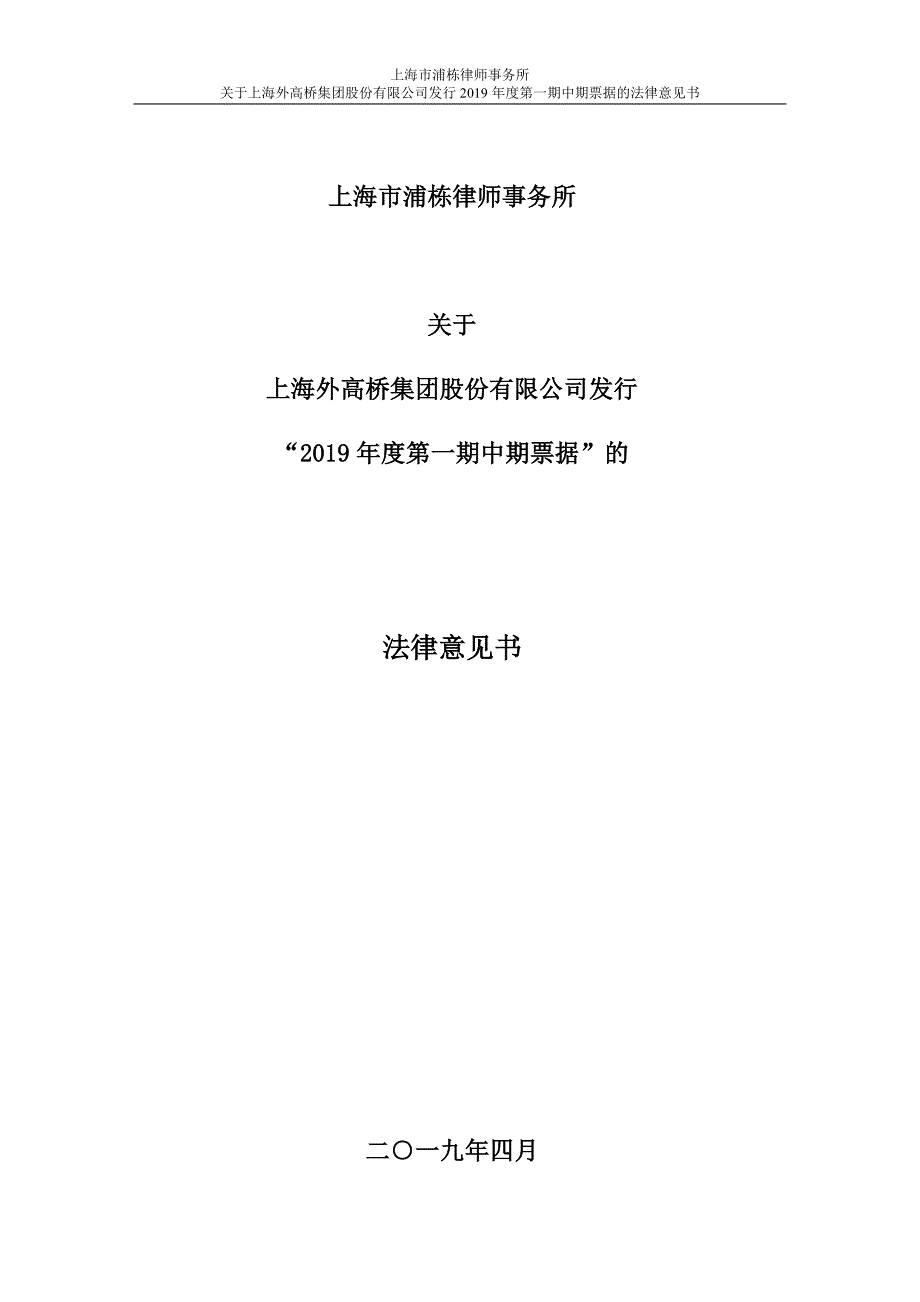 上海市浦栋律师事务所
关于上海外高桥集团股份有限公司发行 2019 年度第一期中期票据的法律意见书

上海市浦栋律师事务所

关于

上海外高桥集团股份有限公司发行

“2019 年度第一期中期票据”的

法律意见书

二〇一九年四月